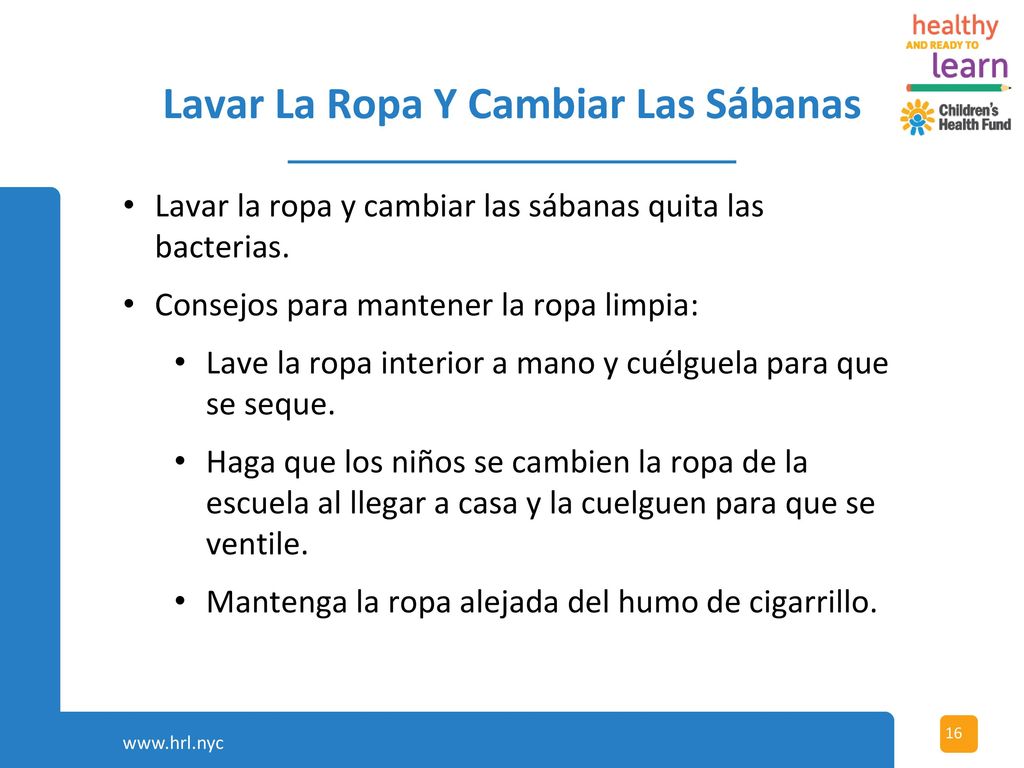 healthy
AND READY TO
learn

Children's Health Fund

Lavar La Ropa Y Cambiar Las Sábanas

• Lavar la ropa y cambiar las sábanas quita las bacterias.

• Consejos para mantener la ropa limpia:

• Lave la ropa interior a mano y cuélguela para que se seque.

• Haga que los niños se cambien la ropa de la escuela al llegar a casa y la cuelguen para que se ventile.

• Mantenga la ropa alejada del humo de cigarrillo.

www.hrl.nyc

16